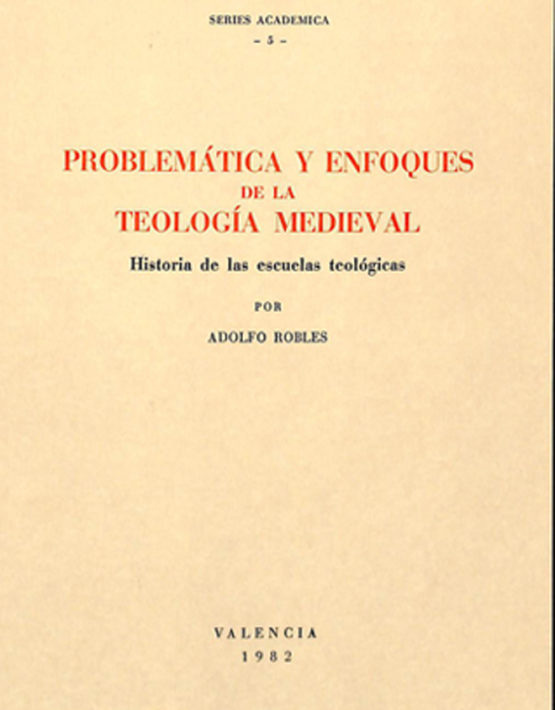 SERIES ACADEMICA
– 5 –

PROBLEMÁTICA Y ENFOQUES
DE LA
TEOLOGÍA MEDIEVAL

Historia de las escuelas teológicas

POR

ADOLFO ROBLES

VALENCIA
1982